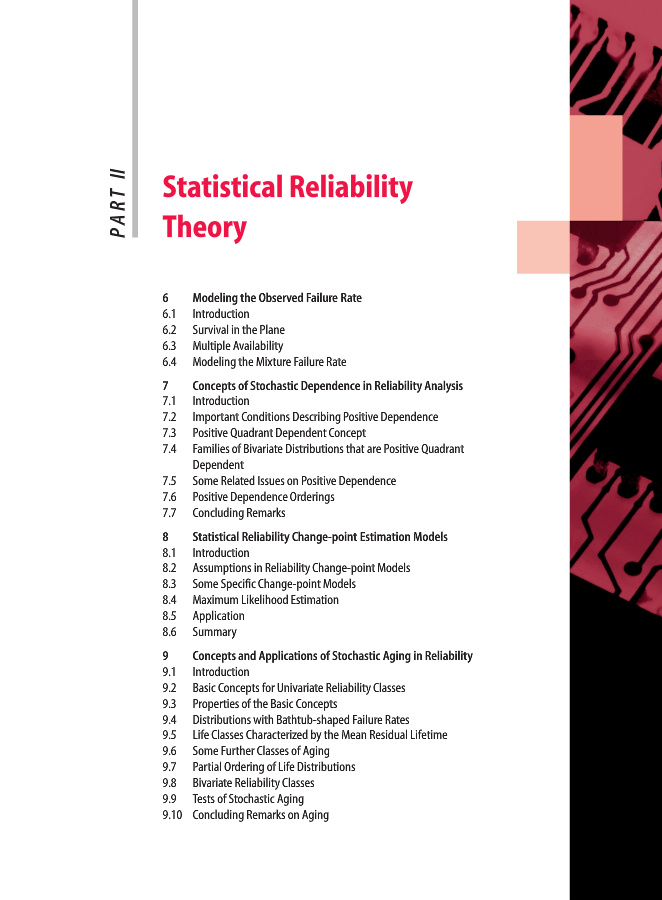 PART II

Statistical Reliability Theory

6 Modeling the Observed Failure Rate
6.1 Introduction
6.2 Survival in the Plane
6.3 Multiple Availability
6.4 Modeling the Mixture Failure Rate

7 Concepts of Stochastic Dependence in Reliability Analysis
7.1 Introduction
7.2 Important Conditions Describing Positive Dependence
7.3 Positive Quadrant Dependent Concept
7.4 Families of Bivariate Distributions that are Positive Quadrant Dependent
7.5 Some Related Issues on Positive Dependence
7.6 Positive Dependence Orderings
7.7 Concluding Remarks

8 Statistical Reliability Change-point Estimation Models
8.1 Introduction
8.2 Assumptions in Reliability Change-point Models
8.3 Some Specific Change-point Models
8.4 Maximum Likelihood Estimation
8.5 Application
8.6 Summary

9 Concepts and Applications of Stochastic Aging in Reliability
9.1 Introduction
9.2 Basic Concepts for Univariate Reliability Classes
9.3 Properties of the Basic Concepts
9.4 Distributions with Bathtub-shaped Failure Rates
9.5 Life Classes Characterized by the Mean Residual Lifetime
9.6 Some Further Classes of Aging
9.7 Partial Ordering of Life Distributions
9.8 Bivariate Reliability Classes
9.9 Tests of Stochastic Aging
9.10 Concluding Remarks on Aging